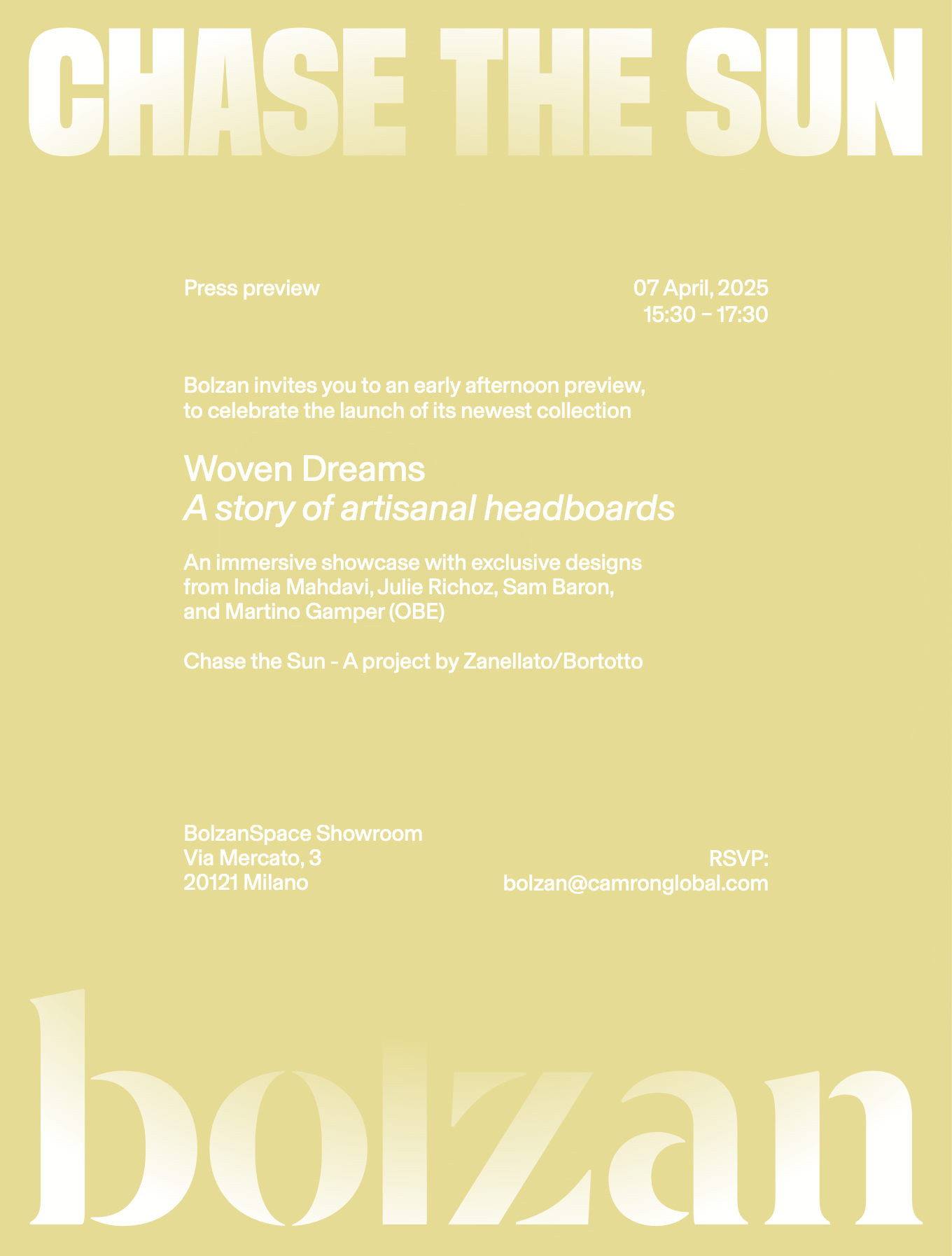 CHASE THE SUN

Press preview

07 April, 2025
15:30 – 17:30

Bolzan invites you to an early afternoon preview, to celebrate the launch of its newest collection

Woven Dreams
A story of artisanal headboards

An immersive showcase with exclusive designs from India Mahdavi, Julie Richoz, Sam Baron, and Martino Gamper (OBE)

Chase the Sun - A project by Zanellato/Bortotto

BolzanSpace Showroom
Via Mercato, 3
20121 Milano

RSVP:
bolzan@camronglobal.com

bolzan